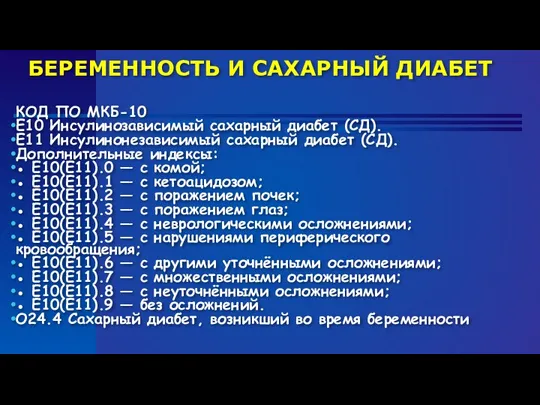 БЕРЕМЕННОСТЬ И САХАРНЫЙ ДИАБЕТ

КОД ПО МКБ-10
•E10 Инсулинозависимый сахарный диабет (СД).
•E11 Инсулинонезависимый сахарный диабет (СД).
•Дополнительные индексы:
•• E10(E11).0 — с комой;
•• E10(E11).1 — с кетоацидозом;
•• E10(E11).2 — с поражением почек;
•• E10(E11).3 — с поражением глаз;
•• E10(E11).4 — с неврологическими осложнениями;
•• E10(E11).5 — с нарушениями периферического кровообращения;
•• E10(E11).6 — с другими уточнёнными осложнениями;
•• E10(E11).7 — с множественными осложнениями;
•• E10(E11).8 — с неуточнёнными осложнениями;
•• E10(E11).9 — без осложнений.
•O24.4 Сахарный диабет, возникший во время беременности